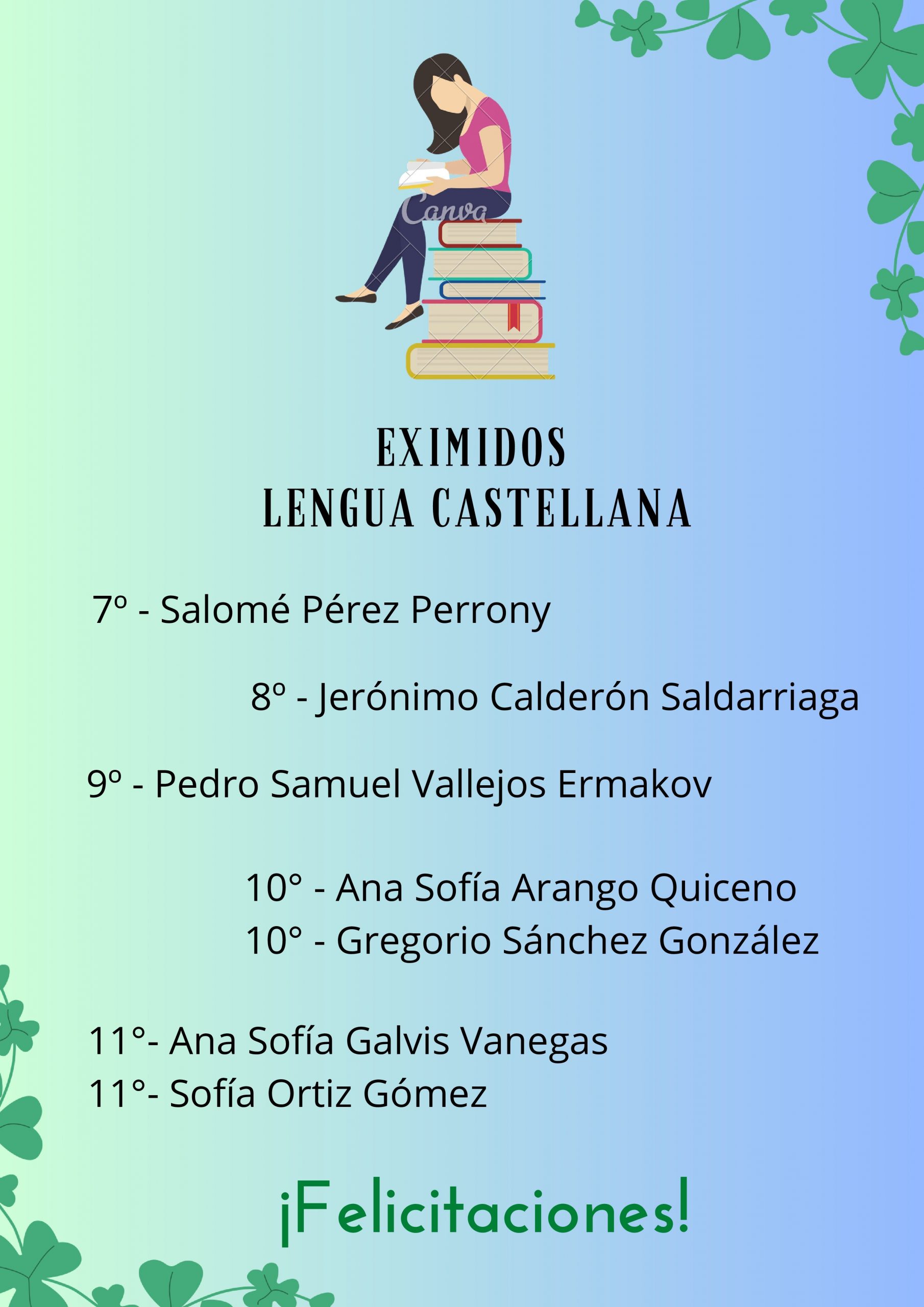 EXIMIDOS
LENGUA CASTELLANA

7º - Salomé Pérez Perrony

8º - Jerónimo Calderón Saldarriaga

9º - Pedro Samuel Vallejos Ermakov

10° - Ana Sofía Arango Quiceno
10° - Gregorio Sánchez González

11°- Ana Sofía Galvis Vanegas
11°- Sofía Ortiz Gómez

¡Felicitaciones!

Canva